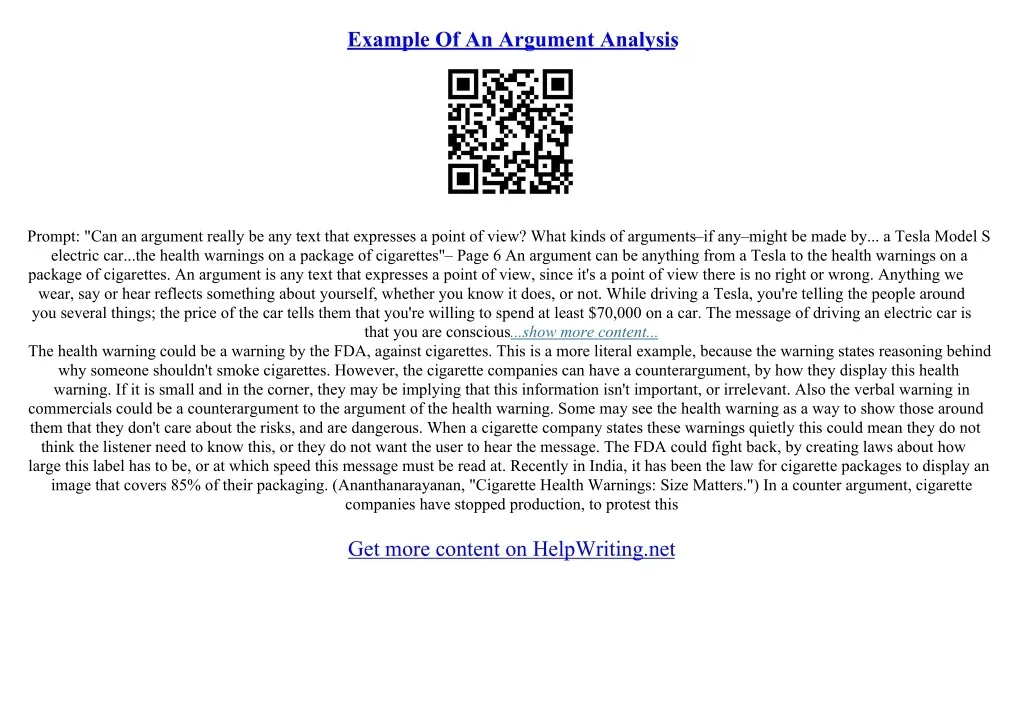 Example Of An Argument Analysis

Prompt: "Can an argument really be any text that expresses a point of view? What kinds of arguments–if any–might be made by... a Tesla Model S electric car...the health warnings on a package of cigarettes"– Page 6 An argument can be anything from a Tesla to the health warnings on a package of cigarettes. An argument is any text that expresses a point of view, since it's a point of view there is no right or wrong. Anything we wear, say or hear reflects something about yourself, whether you know it does, or not. While driving a Tesla, you're telling the people around you several things; the price of the car tells them that you're willing to spend at least $70,000 on a car. The message of driving an electric car is that you are conscious...show more content...

The health warning could be a warning by the FDA, against cigarettes. This is a more literal example, because the warning states reasoning behind why someone shouldn't smoke cigarettes. However, the cigarette companies can have a counterargument, by how they display this health warning. If it is small and in the corner, they may be implying that this information isn't important, or irrelevant. Also the verbal warning in commercials could be a counterargument to the argument of the health warning. Some may see the health warning as a way to show those around them that they don't care about the risks, and are dangerous. When a cigarette company states these warnings quietly this could mean they do not think the listener need to know this, or they do not want the user to hear the message. The FDA could fight back, by creating laws about how large this label has to be, or at which speed this message must be read at. Recently in India, it has been the law for cigarette packages to display an image that covers 85% of their packaging. (Ananthanarayanan, "Cigarette Health Warnings: Size Matters.") In a counter argument, cigarette companies have stopped production, to protest this

Get more content on HelpWriting.net